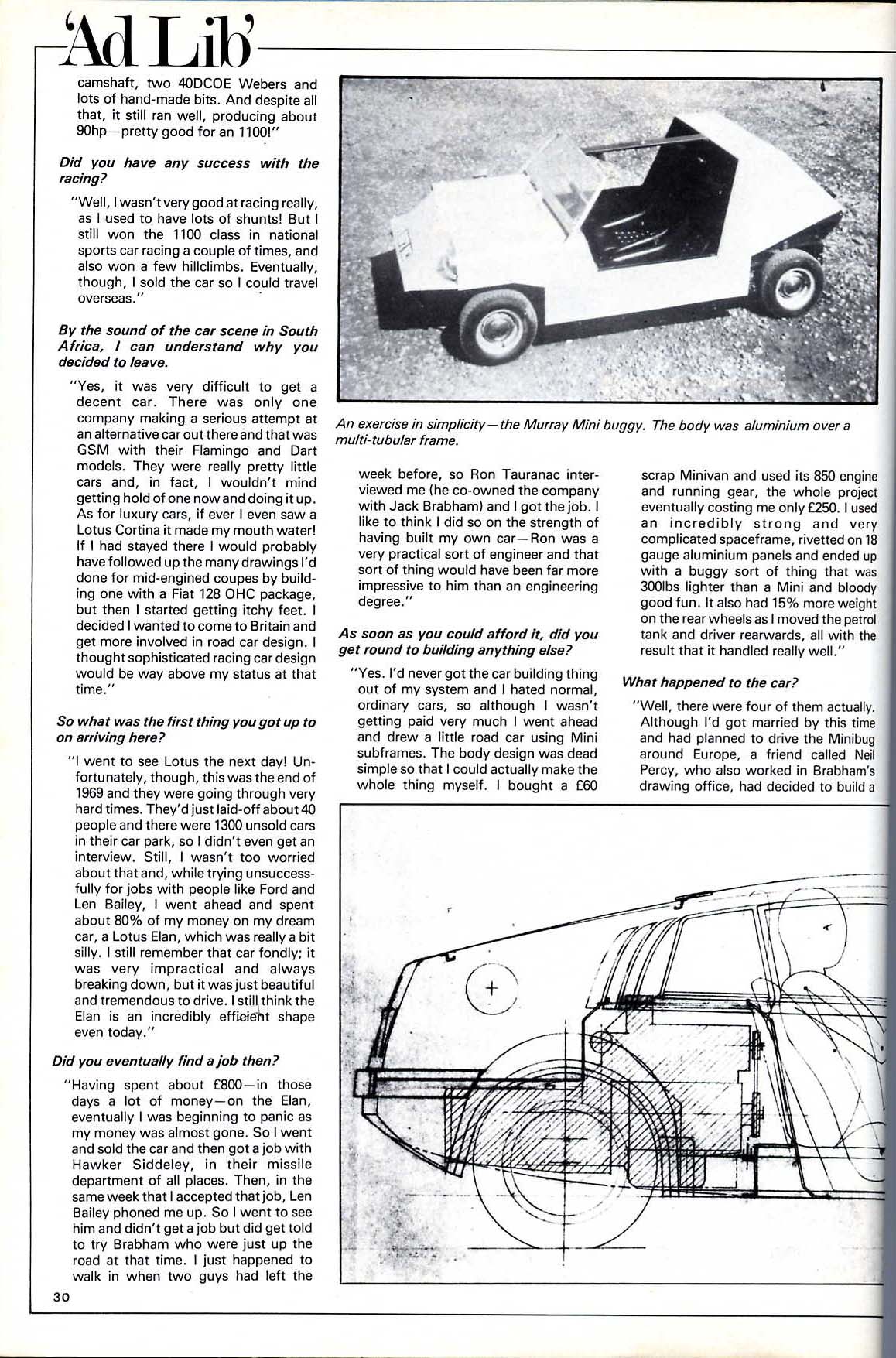 'Ad Lib'

camshaft, two 40DCOE Webers and lots of hand-made bits. And despite all that, it still ran well, producing about 90hp—pretty good for an 1100!"

Did you have any success with the racing?

"Well, I wasn't very good at racing really, as I used to have lots of shunts! But I still won the 1100 class in national sports car racing a couple of times, and also won a few hillclimbs. Eventually, though, I sold the car so I could travel overseas."

By the sound of the car scene in South Africa, I can understand why you decided to leave.

"Yes, it was very difficult to get a decent car. There was only one company making a serious attempt at an alternative car out there and that was GSM with their Flamingo and Dart models. They were really pretty little cars and, in fact, I wouldn't mind getting hold of one now and doing it up. As for luxury cars, if ever I even saw a Lotus Cortina it made my mouth water! If I had stayed there I would probably have followed up the many drawings I'd done for mid-engined coupes by building one with a Fiat 128 OHC package, but then I started getting itchy feet. I decided I wanted to come to Britain and get more involved in road car design. I thought sophisticated racing car design would be way above my status at that time."

So what was the first thing you got up to on arriving here?

"I went to see Lotus the next day! Unfortunately, though, this was the end of 1969 and they were going through very hard times. They'd just laid-off about 40 people and there were 1300 unsold cars in their car park, so I didn't even get an interview. Still, I wasn't too worried about that and, while trying unsuccessfully for jobs with people like Ford and Len Bailey, I went ahead and spent about 80% of my money on my dream car, a Lotus Elan, which was really a bit silly. I still remember that car fondly; it was very impractical and always breaking down, but it was just beautiful and tremendous to drive. I still think the Elan is an incredibly efficient shape even today."

Did you eventually find a job then?

"Having spent about £800—in those days a lot of money—on the Elan, eventually I was beginning to panic as my money was almost gone. So I went and sold the car and then got a job with Hawker Siddeley, in their missile department of all places. Then, in the same week that I accepted that job, Len Bailey phoned me up. So I went to see him and didn't get a job but did get told to try Brabham who were just up the road at that time. I just happened to walk in when two guys had left the

An exercise in simplicity—the Murray Mini buggy. The body was aluminium over a multi-tubular frame.

week before, so Ron Tauranac interviewed me (he co-owned the company with Jack Brabham) and I got the job. I like to think I did so on the strength of having built my own car—Ron was a very practical sort of engineer and that sort of thing would have been far more impressive to him than an engineering degree."

As soon as you could afford it, did you get round to building anything else?

"Yes. I'd never got the car building thing out of my system and I hated normal, ordinary cars, so although I wasn't getting paid very much I went ahead and drew a little road car using Mini subframes. The body design was dead simple so that I could actually make the whole thing myself. I bought a £60 scrap Minivan and used its 850 engine and running gear, the whole project eventually costing me only £250. I used an incredibly strong and very complicated spaceframe, rivetted on 18 gauge aluminium panels and ended up with a buggy sort of thing that was 300lbs lighter than a Mini and bloody good fun. It also had 15% more weight on the rear wheels as I moved the petrol tank and driver rearwards, all with the result that it handled really well."

What happened to the car?

"Well, there were four of them actually. Although I'd got married by this time and had planned to drive the Minibug around Europe, a friend called Neil Percy, who also worked in Brabham's drawing office, had decided to build a

30